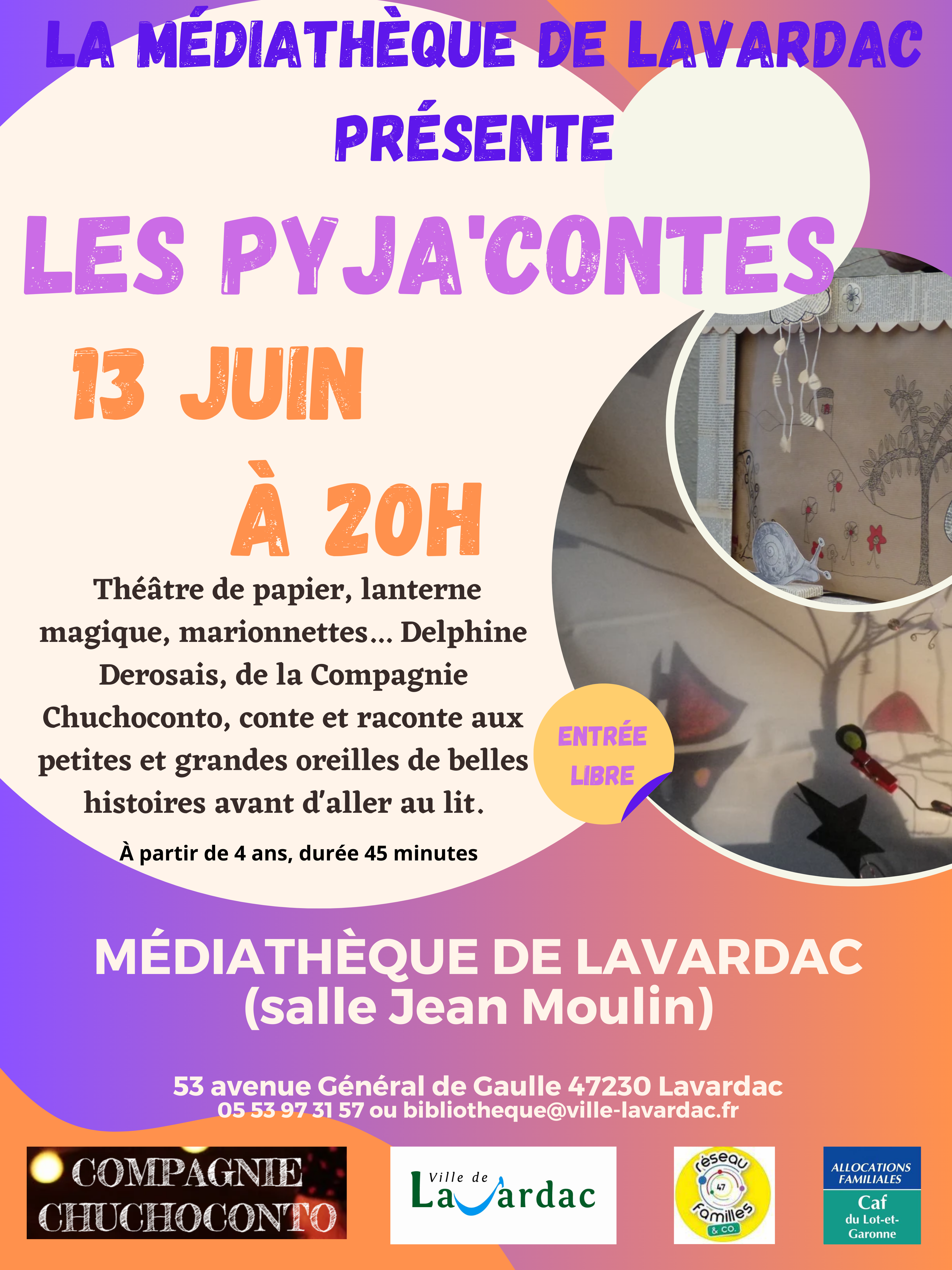 LA MÉDIATHÈQUE DE LAVARDAC PRÉSENTE

LES PYJA'CONTES

13 JUIN

À 20H

Théâtre de papier, lanterne magique, marionnettes... Delphine Derosais, de la Compagnie Chuchoconto, conte et raconte aux petites et grandes oreilles de belles histoires avant d'aller au lit.

À partir de 4 ans, durée 45 minutes

ENTRÉE LIBRE

MÉDIATHÈQUE DE LAVARDAC (salle Jean Moulin)

53 avenue Général de Gaulle 47230 Lavardac
05 53 97 31 57 ou bibliotheque@ville-lavardac.fr

COMPAGNIE CHUCHOCONTO

Ville de Lavardac

réseau 47 familles & CO.

ALLOCATIONS FAMILIALES
Caf
du Lot-et-Garonne